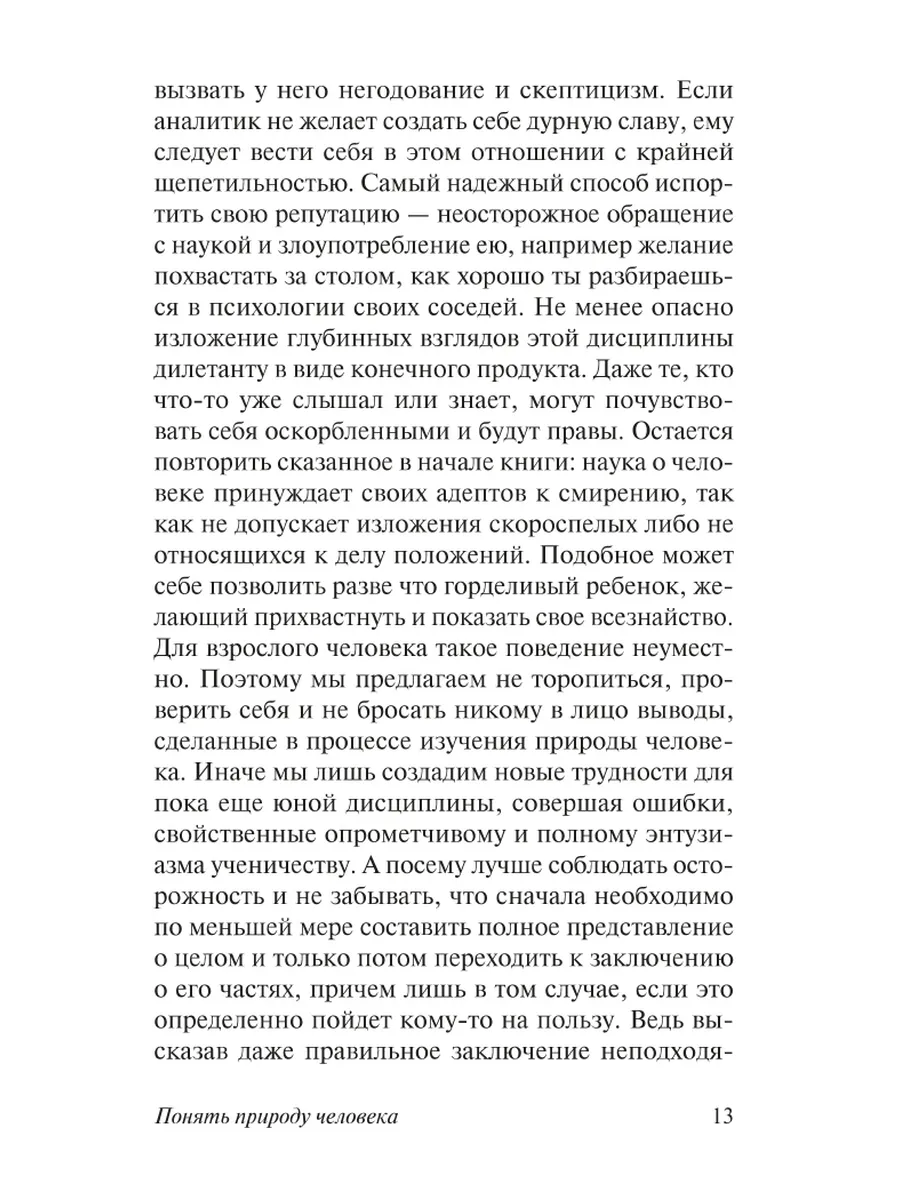 вызвать у него негодование и скептицизм. Если аналитик не желает создать себе дурную славу, ему следует вести себя в этом отношении с крайней щепетильностью. Самый надежный способ испортить свою репутацию — неосторожное обращение с наукой и злоупотребление ею, например желание похвастать за столом, как хорошо ты разбираешься в психологии своих соседей. Не менее опасно изложение глубинных взглядов этой дисциплины дилетанту в виде конечного продукта. Даже те, кто что-то уже слышал или знает, могут почувствовать себя оскорбленными и будут правы. Остается повторить сказанное в начале книги: наука о человеке принуждает своих адептов к смирению, так как не допускает изложения скороспелых либо не относящихся к делу положений. Подобное может себе позволить разве что горделивый ребенок, желающий прихвастнуть и показать свое всезнайство. Для взрослого человека такое поведение неуместно. Поэтому мы предлагаем не торопиться, проверить себя и не бросать никому в лицо выводы, сделанные в процессе изучения природы человека. Иначе мы лишь создадим новые трудности для пока еще юной дисциплины, совершая ошибки, свойственные опрометчивому и полному энтузиазма ученичеству. А посему лучше соблюдать осторожность и не забывать, что сначала необходимо по меньшей мере составить полное представление о целом и только потом переходить к заключению о его частях, причем лишь в том случае, если это определенно пойдет кому-то на пользу. Ведь высказав даже правильное заключение неподходя-

Понять природу человека 13